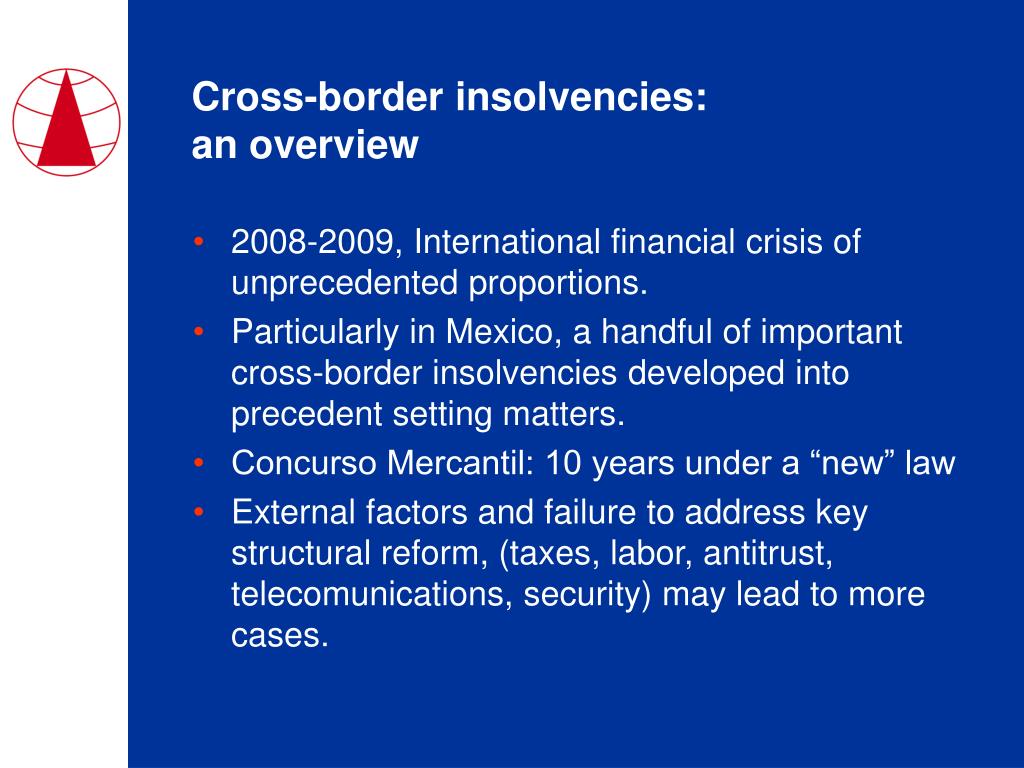 Cross-border insolvencies:
an overview

• 2008-2009, International financial crisis of unprecedented proportions.
• Particularly in Mexico, a handful of important cross-border insolvencies developed into precedent setting matters.
• Concurso Mercantil: 10 years under a “new” law
• External factors and failure to address key structural reform, (taxes, labor, antitrust, telecomunications, security) may lead to more cases.